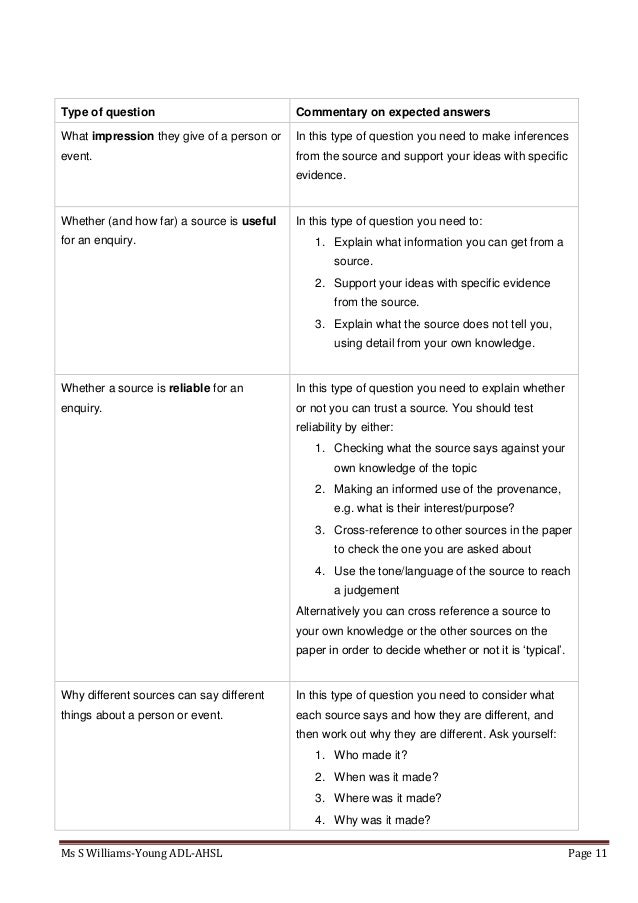 | Type of question | Commentary on expected answers |
|---|---|
| What impression they give of a person or event. | In this type of question you need to make inferences from the source and support your ideas with specific evidence. |
| Whether (and how far) a source is useful for an enquiry. | In this type of question you need to: 1. Explain what information you can get from a source. 2. Support your ideas with specific evidence from the source. 3. Explain what the source does not tell you, using detail from your own knowledge. |
| Whether a source is reliable for an enquiry. | In this type of question you need to explain whether or not you can trust a source. You should test reliability by either: 1. Checking what the source says against your own knowledge of the topic 2. Making an informed use of the provenance, e.g. what is their interest/purpose? 3. Cross-reference to other sources in the paper to check the one you are asked about 4. Use the tone/language of the source to reach a judgement Alternatively you can cross reference a source to your own knowledge or the other sources on the paper in order to decide whether or not it is 'typical'. |
| Why different sources can say different things about a person or event. | In this type of question you need to consider what each source says and how they are different, and then work out why they are different. Ask yourself: 1. Who made it? 2. When was it made? 3. Where was it made? 4. Why was it made? |

Ms S Williams-Young ADL-AHSL

Page 11